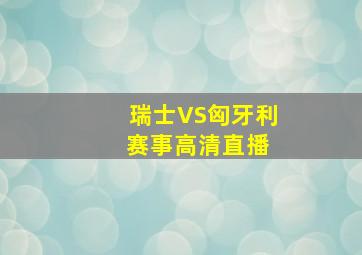 瑞士VS匈牙利
赛事高清直播